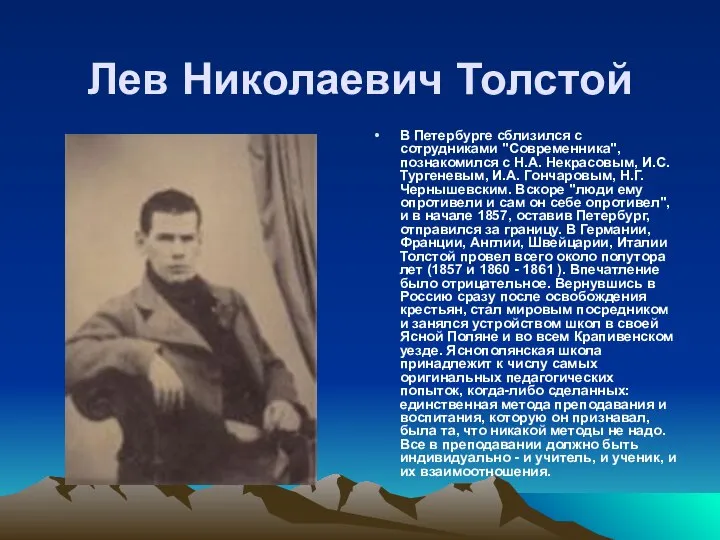 Лев Николаевич Толстой

• В Петербурге сблизился с сотрудниками "Современника", познакомился с Н.А. Некрасовым, И.С. Тургеневым, И.А. Гончаровым, Н.Г. Чернышевским. Вскоре "люди ему опротивели и сам он себе опротивел", и в начале 1857, оставив Петербург, отправился за границу. В Германии, Франции, Англии, Швейцарии, Италии Толстой провел всего около полутора лет (1857 и 1860 - 1861 ). Впечатление было отрицательное. Вернувшись в Россию сразу после освобождения крестьян, стал мировым посредником и занялся устройством школ в своей Ясной Поляне и во всем Крапивенском уезде. Яснополянская школа принадлежит к числу самых оригинальных педагогических попыток, когда-либо сделанных: единственная метода преподавания и воспитания, которую он признавал, была та, что никакой методы не надо. Все в преподавании должно быть индивидуально - и учитель, и ученик, и их взаимоотношения.